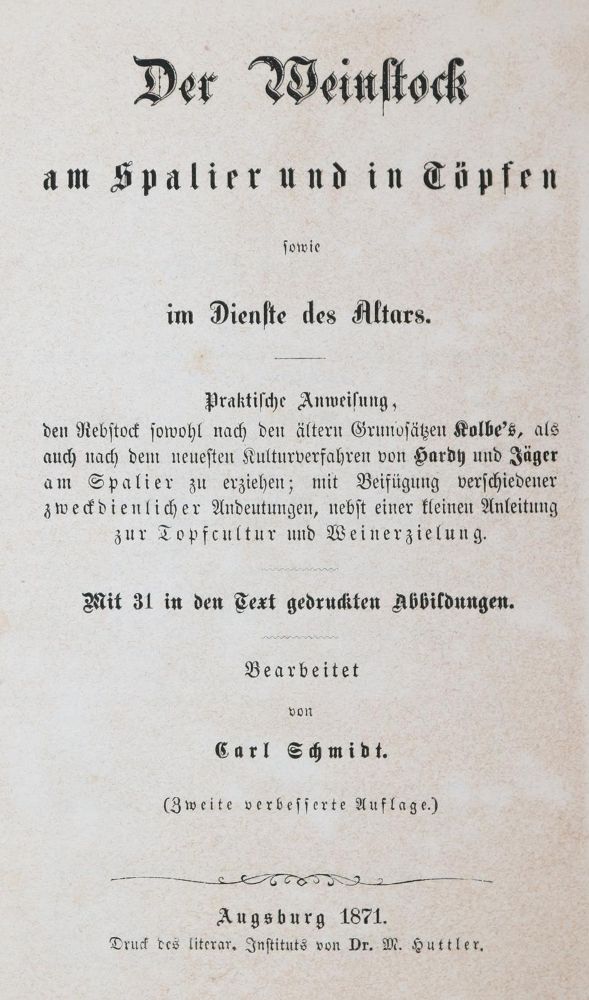 Der Weinstock

am Spalier und in Töpfen

sowie

im Dienste des Altars.

Praktische Anweisung, den Rebstock sowohl nach den ältern Grundsätzen Kolbe's, als auch nach dem neuesten Kulturverfahren von Hardy und Jäger am Spalier zu erziehen; mit Beifügung verschiedener zweckdienlicher Andeutungen, nebst einer kleinen Anleitung zur Topfcultur und Weinerzielung.

Mit 31 in den Text gedruckten Abbildungen.

Bearbeitet

von

Carl Schmidt.

(Zweite verbesserte Auflage.)

Augsburg 1871.

Druck des literar. Instituts von Dr. M. Huttler.